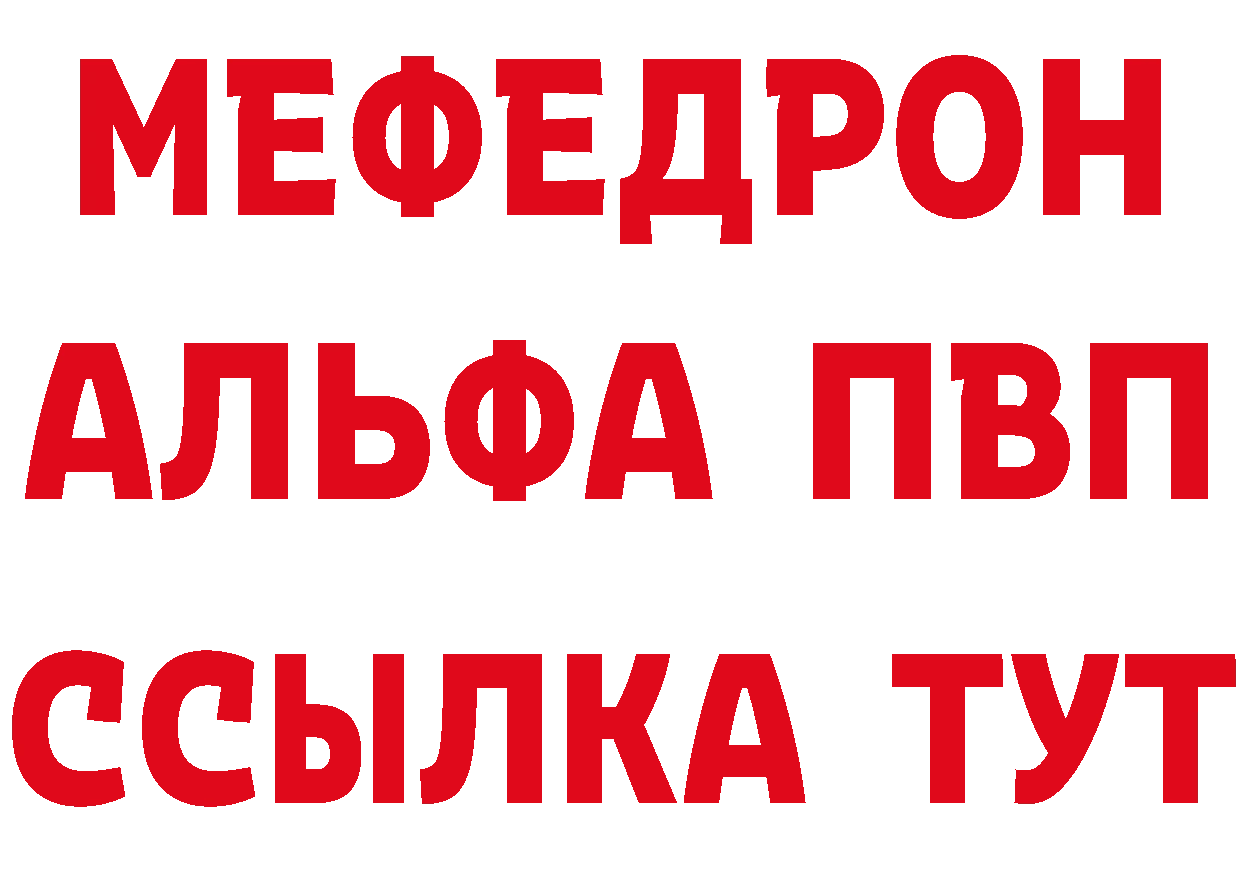 МЕФЕДРОН
АЛЬФА ПВП
ССЫЛКА ТУТ